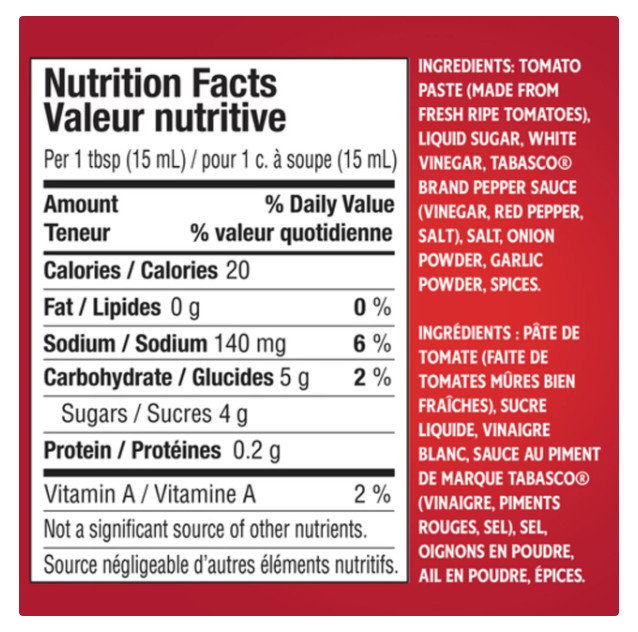 Nutrition Facts
Valeur nutritive

Per 1 tbsp (15 mL) / pour 1 c. à soupe (15 mL)

Amount % Daily Value
Teneur % valeur quotidienne

Calories / Calories 20

Fat / Lipides 0 g 0 %

Sodium / Sodium 140 mg 6 %

Carbohydrate / Glucides 5 g 2 %

Sugars / Sucres 4 g

Protein / Protéines 0.2 g

Vitamin A / Vitamine A 2 %

Not a significant source of other nutrients.

Source négligeable d'autres éléments nutritifs.

INGREDIENTS: TOMATO PASTE (MADE FROM FRESH RIPE TOMATOES), LIQUID SUGAR, WHITE VINEGAR, TABASCO® BRAND PEPPER SAUCE (VINEGAR, RED PEPPER, SALT), SALT, ONION POWDER, GARLIC POWDER, SPICES.

INGRÉDIENTS : PÂTE DE TOMATE (FAITE DE TOMATES MÛRES BIEN FRAÎCHES), SUCRE LIQUIDE, VINAIGRE BLANC, SAUCE AU PIMENT DE MARQUE TABASCO® (VINAIGRE, PIMENTS ROUGES, SEL), SEL, OIGNONS EN POUDRE, AIL EN POUDRE, ÉPICES.